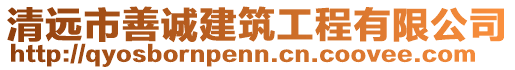 清远市善诚建筑工程有限公司
http://qyosbornpenn.cn.coovee.com